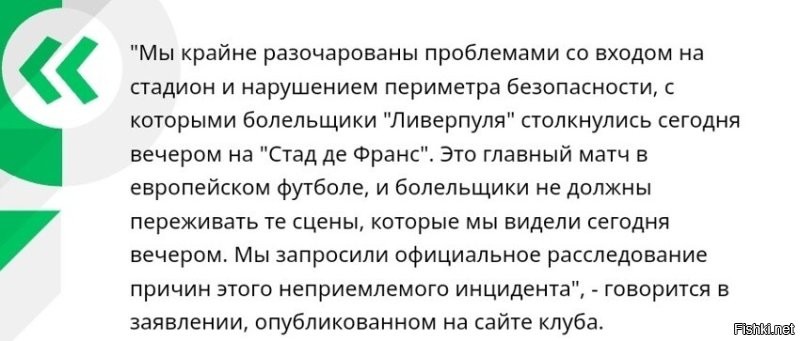 «

"Мы крайне разочарованы проблемами со входом на стадион и нарушением периметра безопасности, с которыми болельщики "Ливерпуля" столкнулись сегодня вечером на "Стад де Франс". Это главный матч в европейском футболе, и болельщики не должны переживать те сцены, которые мы видели сегодня вечером. Мы запросили официальное расследование причин этого неприемлемого инцидента", - говорится в заявлении, опубликованном на сайте клуба.

Fishki.net